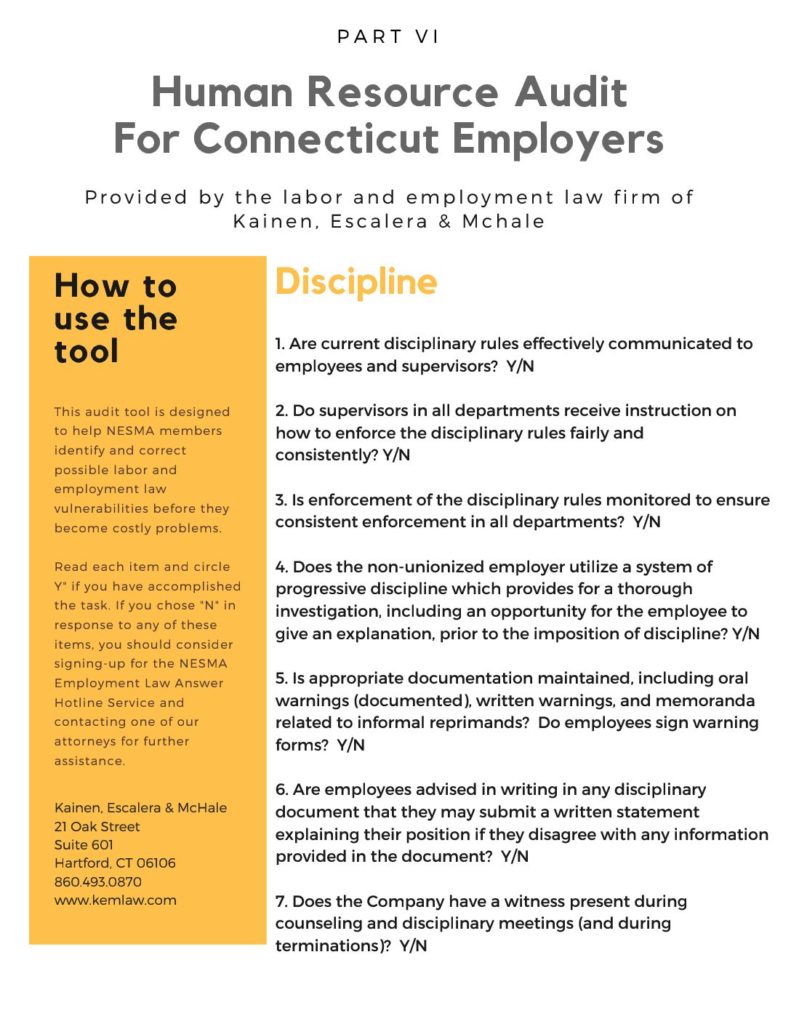 PART VI

Human Resource Audit For Connecticut Employers

Provided by the labor and employment law firm of Kainen, Escalera & Mchale

How to use the tool

This audit tool is designed to help NESMA members identify and correct possible labor and employment law vulnerabilities before they become costly problems.

Read each item and circle Y" if you have accomplished the task. If you chose "N" in response to any of these items, you should consider signing-up for the NESMA Employment Law Answer Hotline Service and contacting one of our attorneys for further assistance.

Kainen, Escalera & McHale
21 Oak Street
Suite 601
Hartford, CT 06106
860.493.0870
www.kemlaw.com

Discipline

1. Are current disciplinary rules effectively communicated to employees and supervisors? Y/N

2. Do supervisors in all departments receive instruction on how to enforce the disciplinary rules fairly and consistently? Y/N

3. Is enforcement of the disciplinary rules monitored to ensure consistent enforcement in all departments? Y/N

4. Does the non-unionized employer utilize a system of progressive discipline which provides for a thorough investigation, including an opportunity for the employee to give an explanation, prior to the imposition of discipline? Y/N

5. Is appropriate documentation maintained, including oral warnings (documented), written warnings, and memoranda related to informal reprimands? Do employees sign warning forms? Y/N

6. Are employees advised in writing in any disciplinary document that they may submit a written statement explaining their position if they disagree with any information provided in the document? Y/N

7. Does the Company have a witness present during counseling and disciplinary meetings (and during terminations)? Y/N